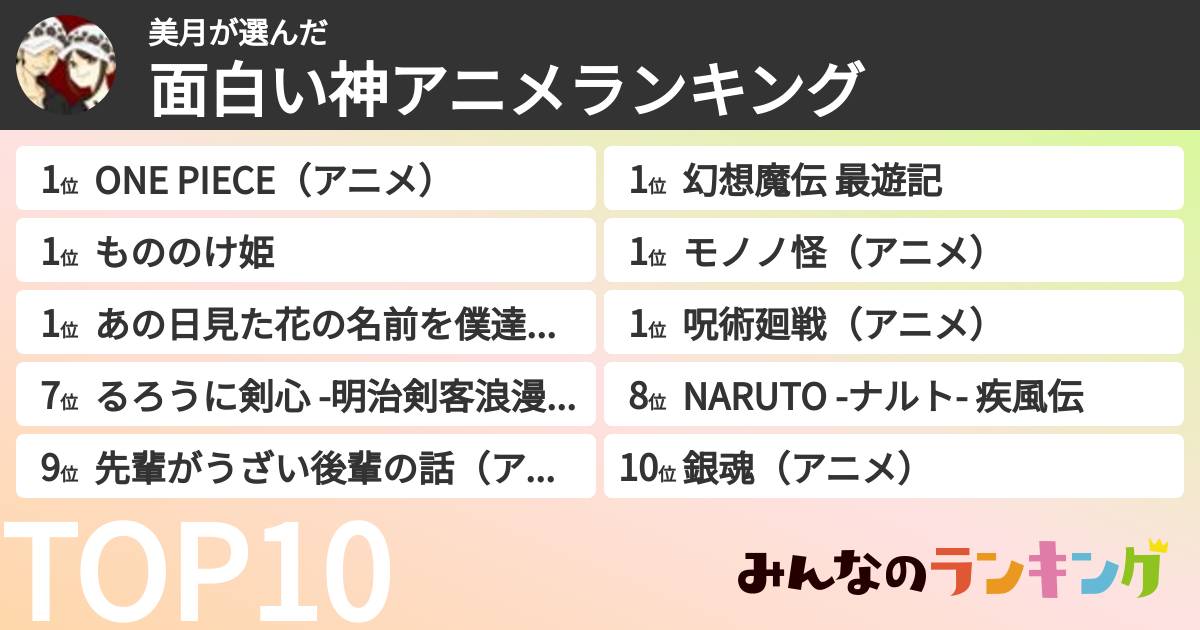 美月が選んだ
面白い神アニメランキング

1位 ONE PIECE（アニメ）
1位 もののけ姫
1位 あの日見た花の名前を僕達...
7位 るろうに剣心 -明治剣客浪漫...
9位 先輩がうざい後輩の話（ア...

1位 幻想魔伝 最遊記
1位 モノノ怪（アニメ）
1位 呪術廻戦（アニメ）
8位 NARUTO -ナルト- 疾風伝
10位 銀魂（アニメ）

TOP10

みんなのランキング